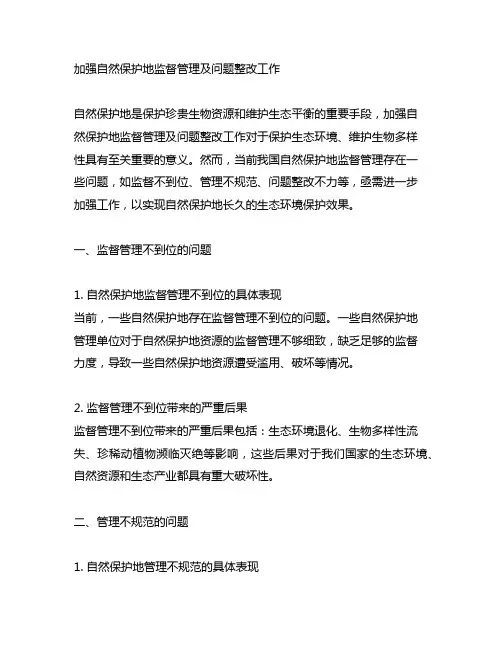 加强自然保护地监督管理及问题整改工作

自然保护地是保护珍贵生物资源和维护生态平衡的重要手段，加强自然保护地监督管理及问题整改工作对于保护生态环境、维护生物多样性具有至关重要的意义。然而，当前我国自然保护地监督管理存在一些问题，如监督不到位、管理不规范、问题整改不力等，亟需进一步加强工作，以实现自然保护地长久的生态环境保护效果。

一、监督管理不到位的问题

1. 自然保护地监督管理不到位的具体表现
当前，一些自然保护地存在监督管理不到位的问题。一些自然保护地管理单位对于自然保护地资源的监督管理不够细致，缺乏足够的监督力度，导致一些自然保护地资源遭受滥用、破坏等情况。

2. 监督管理不到位带来的严重后果
监督管理不到位带来的严重后果包括：生态环境退化、生物多样性流失、珍稀动植物濒临灭绝等影响，这些后果对于我们国家的生态环境、自然资源和生态产业都具有重大破坏性。

二、管理不规范的问题

1. 自然保护地管理不规范的具体表现